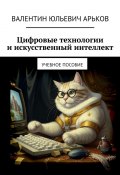 ВАЛЕНТИН ЮЛЬЕВИЧ АРЬКОВ

Цифровые технологии и искусственный интеллект

УЧЕБНОЕ ПОСОБИЕ